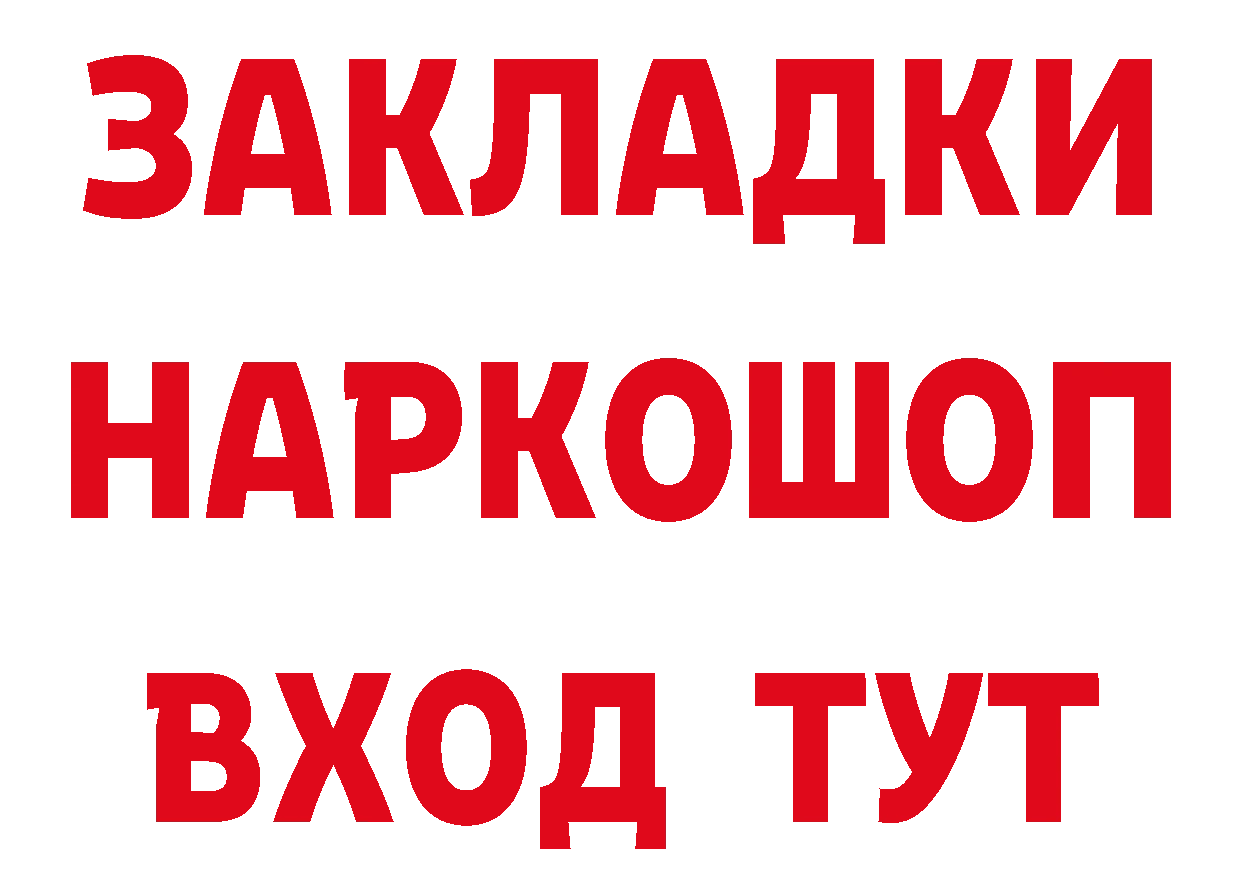 ЗАКЛАДКИ
НАРКОШОП
ВХОД ТУТ